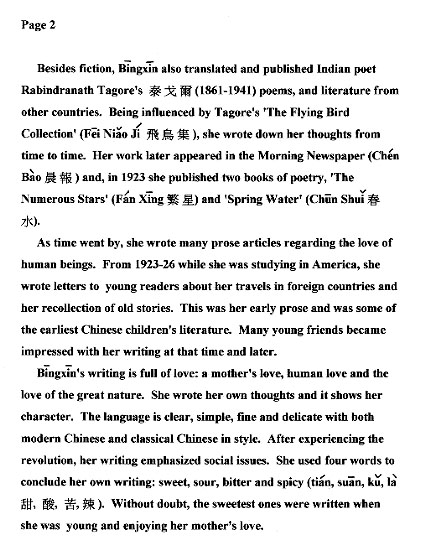 Page 2

Besides fiction, Bīngxīn also translated and published Indian poet Rabindranath Tagore's 泰戈爾 (1861-1941) poems, and literature from other countries. Being influenced by Tagore's 'The Flying Bird Collection' (Fēi Niǎo Jí 飛鳥集), she wrote down her thoughts from time to time. Her work later appeared in the Morning Newspaper (Chén Bào 晨報) and, in 1923 she published two books of poetry, 'The Numerous Stars' (Fán Xīng 繁星) and 'Spring Water' (Chūn Shuǐ 春水).

As time went by, she wrote many prose articles regarding the love of human beings. From 1923-26 while she was studying in America, she wrote letters to young readers about her travels in foreign countries and her recollection of old stories. This was her early prose and was some of the earliest Chinese children's literature. Many young friends became impressed with her writing at that time and later.

Bīngxīn's writing is full of love: a mother's love, human love and the love of the great nature. She wrote her own thoughts and it shows her character. The language is clear, simple, fine and delicate with both modern Chinese and classical Chinese in style. After experiencing the revolution, her writing emphasized social issues. She used four words to conclude her own writing: sweet, sour, bitter and spicy (tián, suān, kǔ, là 甜, 酸, 苦, 辣). Without doubt, the sweetest ones were written when she was young and enjoying her mother's love.